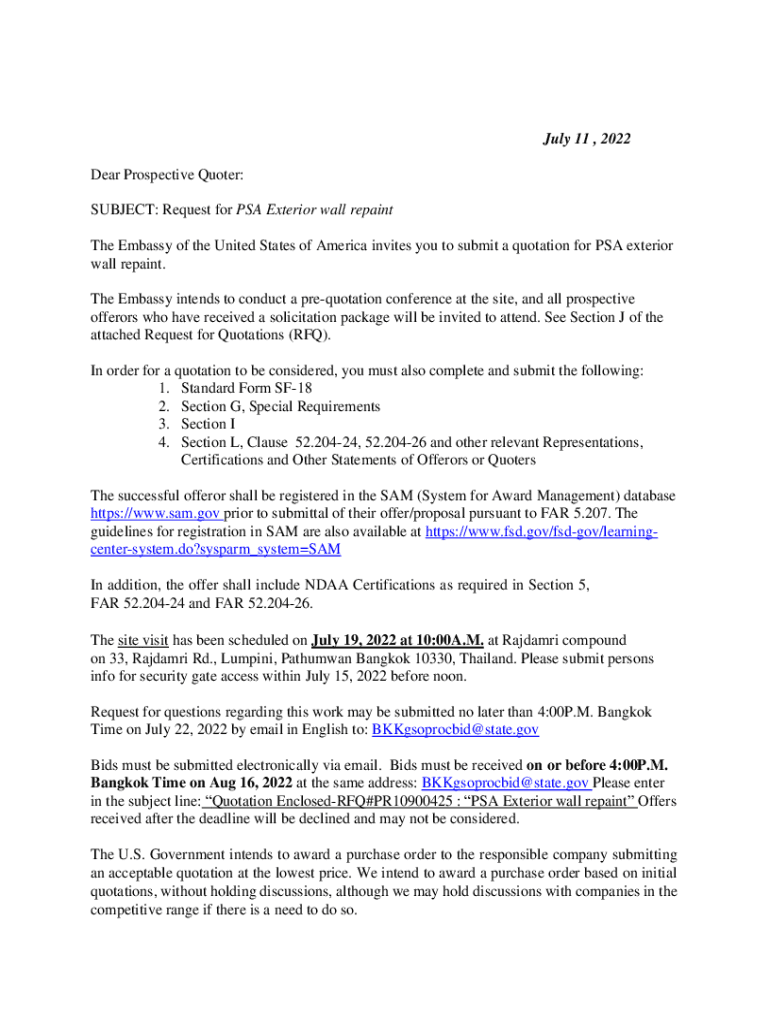 July 11 , 2022

Dear Prospective Quoter:

SUBJECT: Request for PSA Exterior wall repaint

The Embassy of the United States of America invites you to submit a quotation for PSA exterior wall repaint.

The Embassy intends to conduct a pre-quotation conference at the site, and all prospective offerors who have received a solicitation package will be invited to attend. See Section J of the attached Request for Quotations (RFQ).

In order for a quotation to be considered, you must also complete and submit the following:
1. Standard Form SF-18
2. Section G, Special Requirements
3. Section I
4. Section L, Clause 52.204-24, 52.204-26 and other relevant Representations, Certifications and Other Statements of Offerors or Quoters

The successful offeror shall be registered in the SAM (System for Award Management) database https://www.sam.gov prior to submittal of their offer/proposal pursuant to FAR 5.207. The guidelines for registration in SAM are also available at https://www.fsd.gov/fsd-gov/learning-center-system.do?sysparm_system=SAM

In addition, the offer shall include NDAA Certifications as required in Section 5, FAR 52.204-24 and FAR 52.204-26.

The site visit has been scheduled on July 19, 2022 at 10:00A.M. at Rajdamri compound on 33, Rajdamri Rd., Lumpini, Pathumwan Bangkok 10330, Thailand. Please submit persons info for security gate access within July 15, 2022 before noon.

Request for questions regarding this work may be submitted no later than 4:00P.M. Bangkok Time on July 22, 2022 by email in English to: BKKgsoprocbid@state.gov

Bids must be submitted electronically via email. Bids must be received on or before 4:00P.M. Bangkok Time on Aug 16, 2022 at the same address: BKKgsoprocbid@state.gov Please enter in the subject line: "Quotation Enclosed-RFQ#PR10900425 : "PSA Exterior wall repaint" Offers received after the deadline will be declined and may not be considered.

The U.S. Government intends to award a purchase order to the responsible company submitting an acceptable quotation at the lowest price. We intend to award a purchase order based on initial quotations, without holding discussions, although we may hold discussions with companies in the competitive range if there is a need to do so.